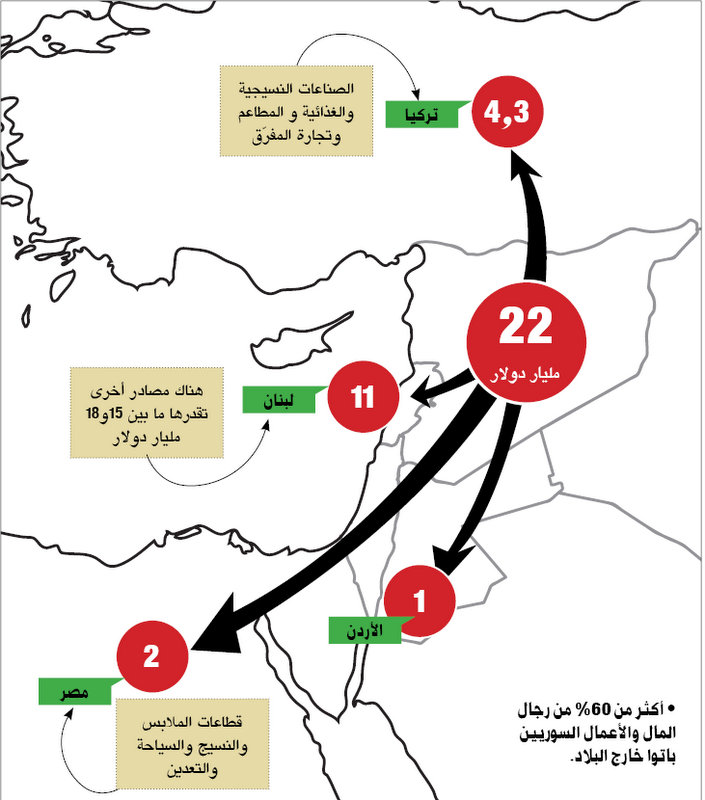 الصناعات النسيجية والغذائية و المطاعم وتجارة المفرّق

تركيا

4,3

22
مليار دولار

هناك مصادر أخرى تقدرها ما بين 15و18 مليار دولار

لبنان

11

1

الأردن

2

مصر

قطاعات الملابس والنسيج والسياحة والتعدين

• أكثر من 60% من رجال المال والأعمال السوريين باتوا خارج البلاد.